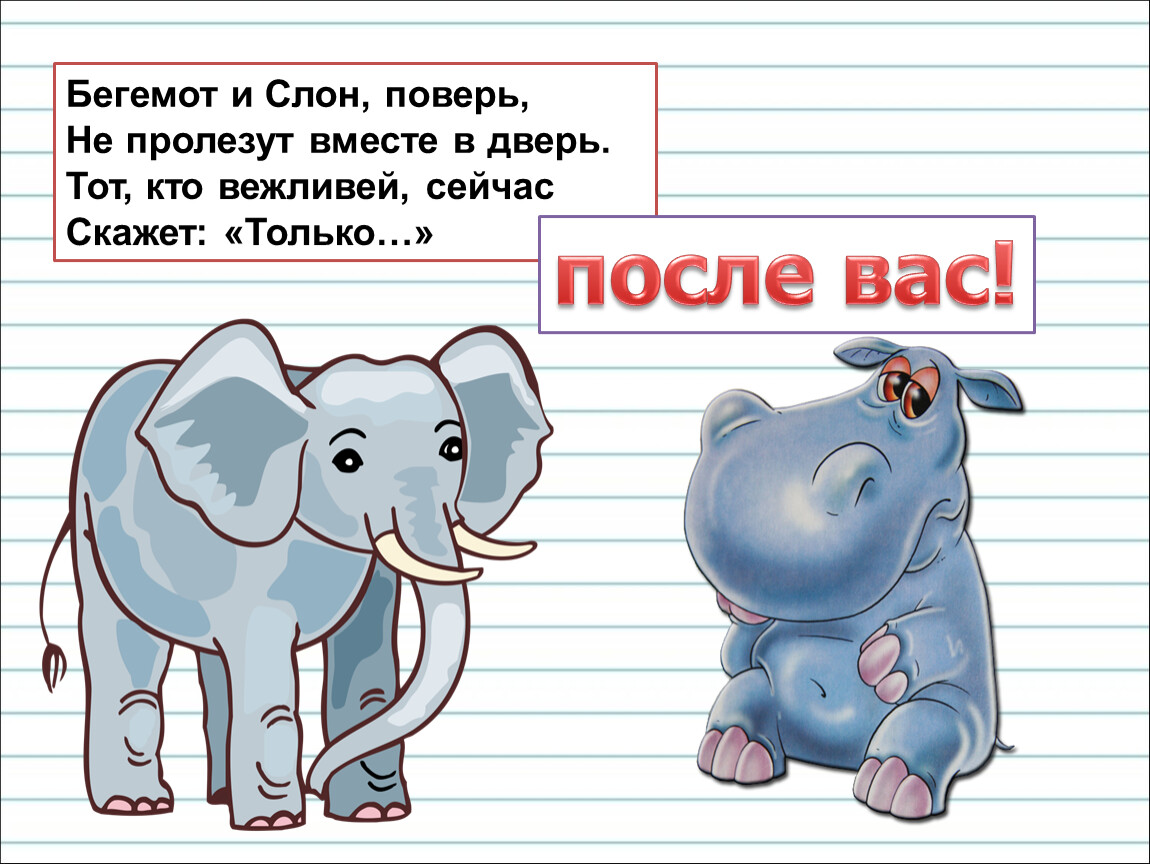 Бегемот и Слон, поверь,
Не пролезут вместе в дверь.
Тот, кто вежливей, сейчас
Скажет: «Только…»

после вас!